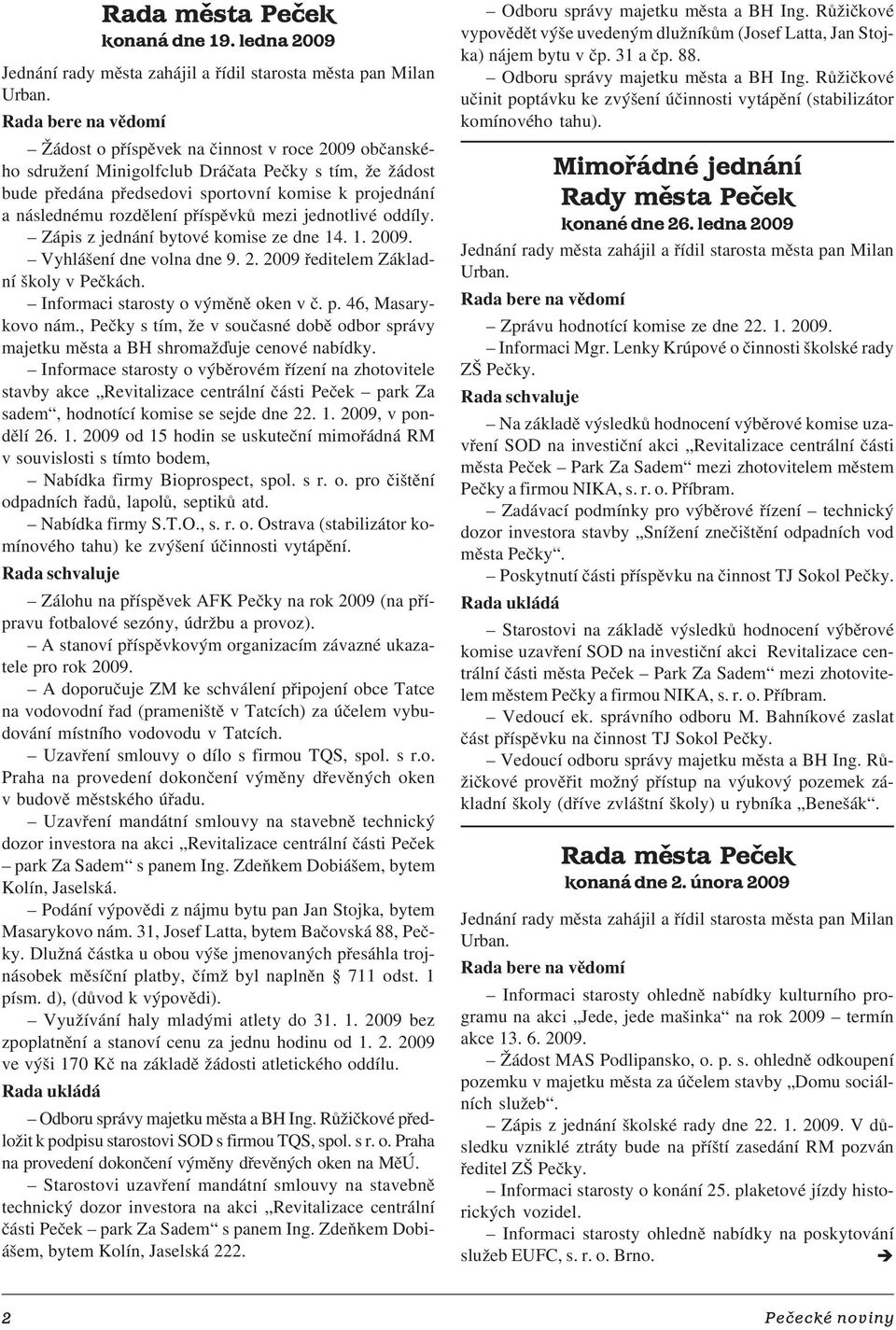 Rada města Peček
konaná dne 19. ledna 2009

Jednání rady města zahájil a řídil starosta města pan Milan Urban.

Rada bere na vědomí

– Žádost o příspěvek na činnost v roce 2009 občanského sdružení Minigolfclub Dráčata Pečky s tím, že žádost bude předána předsedovi sportovní komise k projednání a následnému rozdělení příspěvků mezi jednotlivé oddíly.

– Zápis z jednání bytové komise ze dne 14. 1. 2009.

– Vyhlášení dne volna dne 9. 2. 2009 ředitelem Základní školy v Pečkách.

– Informaci starosty o výměně oken v č. p. 46, Masarykovo nám., Pečky s tím, že v současné době odbor správy majetku města a BH shromažďuje cenové nabídky.

– Informace starosty o výběrovém řízení na zhotovitele stavby akce „Revitalizace centrální části Peček – park Za sadem“, hodnotící komise se sejde dne 22. 1. 2009, v pondělí 26. 1. 2009 od 15 hodin se uskuteční mimořádná RM v souvislosti s tímto bodem,

– Nabídka firmy Bioprospect, spol. s r. o. pro čištění odpadních řadů, lapolů, septiků atd.

– Nabídka firmy S.T.O., s. r. o. Ostrava (stabilizátor komínového tahu) ke zvýšení účinnosti vytápění.

Rada schvaluje

– Zálohu na příspěvek AFK Pečky na rok 2009 (na přípravu fotbalové sezóny, údržbu a provoz).

– A stanoví příspěvkovým organizacím závazné ukazatele pro rok 2009.

– A doporučuje ZM ke schválení připojení obce Tatce na vodovodní řad (prameniště v Tatcích) za účelem vybudování místního vodovodu v Tatcích.

– Uzavření smlouvy o dílo s firmou TQS, spol. s r.o. Praha na provedení dokončení výměny dřevěných oken v budově městského úřadu.

– Uzavření mandátní smlouvy na stavebně technický dozor investora na akci „Revitalizace centrální části Peček – park Za Sadem“ s panem Ing. Zdeňkem Dobiášem, bytem Kolín, Jaselská.

– Podání výpovědi z nájmu bytu pan Jan Stojka, bytem Masarykovo nám. 31, Josef Latta, bytem Bačovská 88, Pečky. Dlužná částka u obou výše jmenovaných přesáhla trojnásobek měsíční platby, čímž byl naplněn § 711 odst. 1 písm. d), (důvod k výpovědi).

– Využívání haly mladými atlety do 31. 1. 2009 bez zpoplatnění a stanoví cenu za jednu hodinu od 1. 2. 2009 ve výši 170 Kč na základě žádosti atletického oddílu.

Rada ukládá

– Odboru správy majetku města a BH Ing. Růžičkové předložit k podpisu starostovi SOD s firmou TQS, spol. s r. o. Praha na provedení dokončení výměny dřevěných oken na MěÚ.

– Starostovi uzavření mandátní smlouvy na stavebně technický dozor investora na akci „Revitalizace centrální části Peček – park Za Sadem“ s panem Ing. Zdeňkem Dobiášem, bytem Kolín, Jaselská 222.

– Odboru správy majetku města a BH Ing. Růžičkové vypovědět výše uvedeným dlužníkům (Josef Latta, Jan Stojka) nájem bytu v čp. 31 a čp. 88.

– Odboru správy majetku města a BH Ing. Růžičkové učinit poptávku ke zvýšení účinnosti vytápění (stabilizátor komínového tahu).

Mimořádné jednání
Rady města Peček
konané dne 26. ledna 2009

Jednání rady města zahájil a řídil starosta města pan Milan Urban.

Rada bere na vědomí

– Zprávu hodnotící komise ze dne 22. 1. 2009.

– Informaci Mgr. Lenky Krúpové o činnosti školské rady ZŠ Pečky.

Rada schvaluje

– Na základě výsledků hodnocení výběrové komise uzavření SOD na investiční akci „Revitalizace centrální části města Peček – Park Za Sadem“ mezi zhotovitelem městem Pečky a firmou NIKA, s. r. o. Příbram.

– Zadávací podmínky pro výběrové řízení – technický dozor investora stavby „Snížení znečištění odpadních vod města Pečky“.

– Poskytnutí části příspěvku na činnost TJ Sokol Pečky.

Rada ukládá

– Starostovi na základě výsledků hodnocení výběrové komise uzavření SOD na investiční akci Revitalizace centrální části města Peček – Park Za Sadem“ mezi zhotovitelem městem Pečky a firmou NIKA, s. r. o. Příbram.

– Vedoucí ek. správního odboru M. Bahníkové zaslat část příspěvku na činnost TJ Sokol Pečky.

– Vedoucí odboru správy majetku města a BH Ing. Růžičkové prověřit možný přístup na výukový pozemek základní školy (dříve zvláštní školy) u rybníka „Benešák“.

Rada města Peček
konaná dne 2. února 2009

Jednání rady města zahájil a řídil starosta města pan Milan Urban.

Rada bere na vědomí

– Informaci starosty ohledně nabídky kulturního programu na akci „Jede, jede mašinka“ na rok 2009 – termín akce 13. 6. 2009.

– Žádost MAS Podlipansko, o. p. s. ohledně odkoupení pozemku v majetku města za účelem stavby „Domu sociálních služeb“.

– Zápis z jednání školské rady dne 22. 1. 2009. V důsledku vzniklé ztráty bude na příští zasedání RM pozván ředitel ZŠ Pečky.

– Informaci starosty o konání 25. plaketové jízdy historických vozidel.

– Informaci starosty ohledně nabídky na poskytování služeb EUFC, s. r. o. Brno.

2

Pečecké noviny